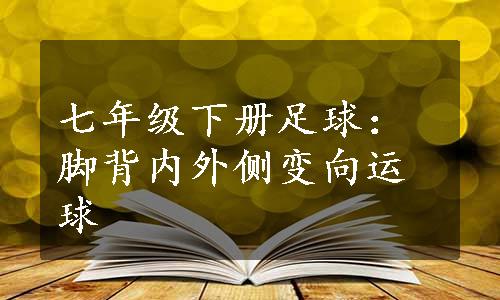 七年级下册足球：脚背内外侧变向运球